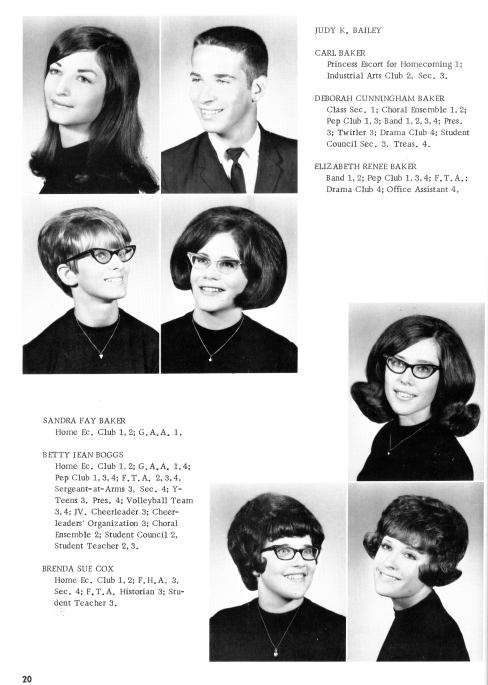 JUDY K. BAILEY

CARL BAKER
Princess Escort for Homecoming 1; Industrial Arts Club 2, Sec. 3.

DEBORAH CUNNINGHAM BAKER
Class Sec. 1; Choral Ensemble 1, 2; Pep Club 1, 3; Band 1, 2, 3, 4; Pres. 3; Twirler 3; Drama Club 4; Student Council Sec. 3, Treas. 4.

ELIZABETH RENEE BAKER
Band 1, 2; Pep Club 1, 3, 4; F.T.A.; Drama Club 4; Office Assistant 4.

SANDRA FAY BAKER
Home Ec. Club 1, 2; G.A.A. 1.

BETTY JEAN BOGGS
Home Ec. Club 1, 2; G.A.A. 1, 4; Pep Club 1, 3, 4; F.T.A. 2, 3, 4, Sergeant-at-Arms 3, Sec. 4; Y-Teens 3, Pres. 4; Volleyball Team 3, 4; JV. Cheerleader 3; Cheerleaders' Organization 3; Choral Ensemble 2; Student Council 2, Student Teacher 2, 3.

BRENDA SUE COX
Home Ec. Club 1, 2; F.H.A. 3, Sec. 4; F.T.A. Historian 3; Student Teacher 3.

20